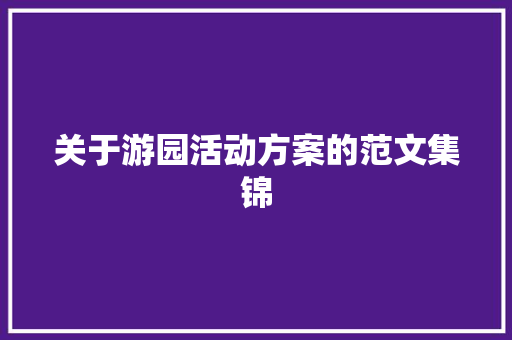 关于游园活动方案的范文集锦